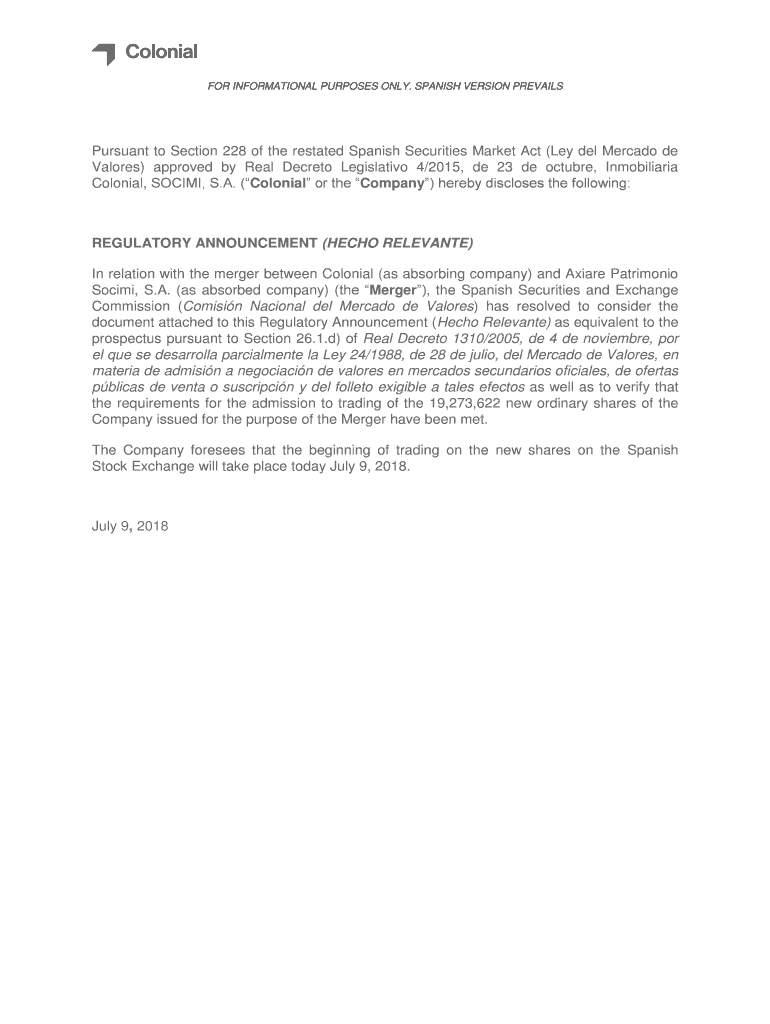 Colonial

FOR INFORMATIONAL PURPOSES ONLY. SPANISH VERSION PREVAILS

Pursuant to Section 228 of the restated Spanish Securities Market Act (Ley del Mercado de Valores) approved by Real Decreto Legislativo 4/2015, de 23 de octubre, Inmobiliaria Colonial, SOCIMI, S.A. ("Colonial" or the "Company") hereby discloses the following:

REGULATORY ANNOUNCEMENT (HECHO RELEVANTE)

In relation with the merger between Colonial (as absorbing company) and Axiare Patrimonio Socimi, S.A. (as absorbed company) (the "Merger"), the Spanish Securities and Exchange Commission (Comisión Nacional del Mercado de Valores) has resolved to consider the document attached to this Regulatory Announcement (Hecho Relevante) as equivalent to the prospectus pursuant to Section 26.1.d) of Real Decreto 1310/2005, de 4 de noviembre, por el que se desarrolla parcialmente la Ley 24/1988, de 28 de julio, del Mercado de Valores, en materia de admisión a negociación de valores en mercados secundarios oficiales, de ofertas públicas de venta o suscripción y del folleto exigible a tales efectos as well as to verify that the requirements for the admission to trading of the 19,273,622 new ordinary shares of the Company issued for the purpose of the Merger have been met.

The Company foresees that the beginning of trading on the new shares on the Spanish Stock Exchange will take place today July 9, 2018.

July 9, 2018